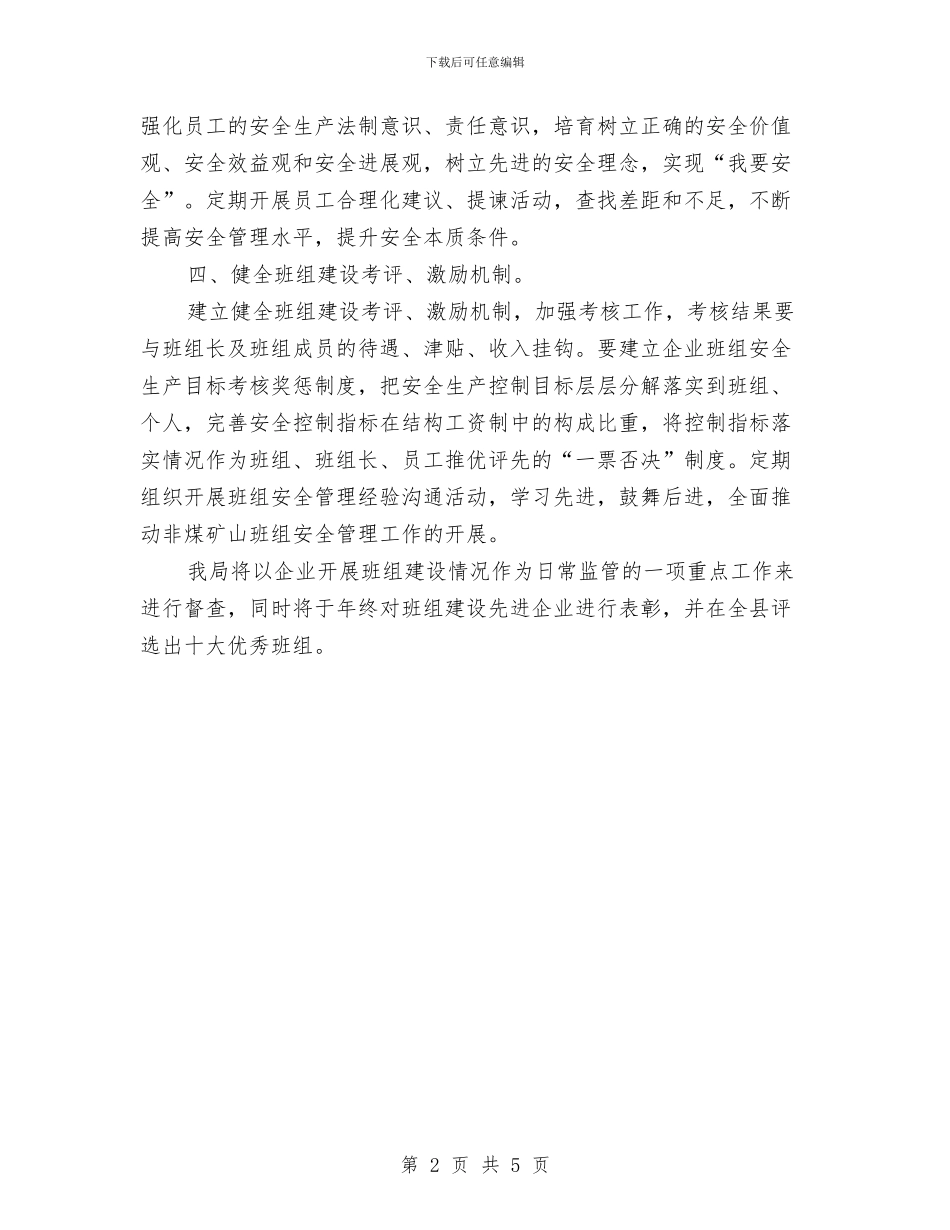 下载后可任意编辑

强化员工的安全生产法制意识、责任意识，培育树立正确的安全价值观、安全效益观和安全进展观，树立先进的安全理念，实现“我要安全”。定期开展员工合理化建议、提谏活动，查找差距和不足，不断提高安全管理水平，提升安全本质条件。

四、健全班组建设考评、激励机制。

建立健全班组建设考评、激励机制，加强考核工作，考核结果要与班组长及班组成员的待遇、津贴、收入挂钩。要建立企业班组安全生产目标考核奖惩制度，把安全生产控制目标层层分解落实到班组、个人，完善安全控制指标在结构工资制中的构成比重，将控制指标落实情况作为班组、班组长、员工推优评先的“一票否决”制度。定期组织开展班组安全管理经验沟通活动，学习先进，鼓舞后进，全面推动非煤矿山班组安全管理工作的开展。

我局将以企业开展班组建设情况作为日常监管的一项重点工作来进行督查，同时将于年终对班组建设先进企业进行表彰，并在全县评选出十大优秀班组。

第 2 页 共 5 页